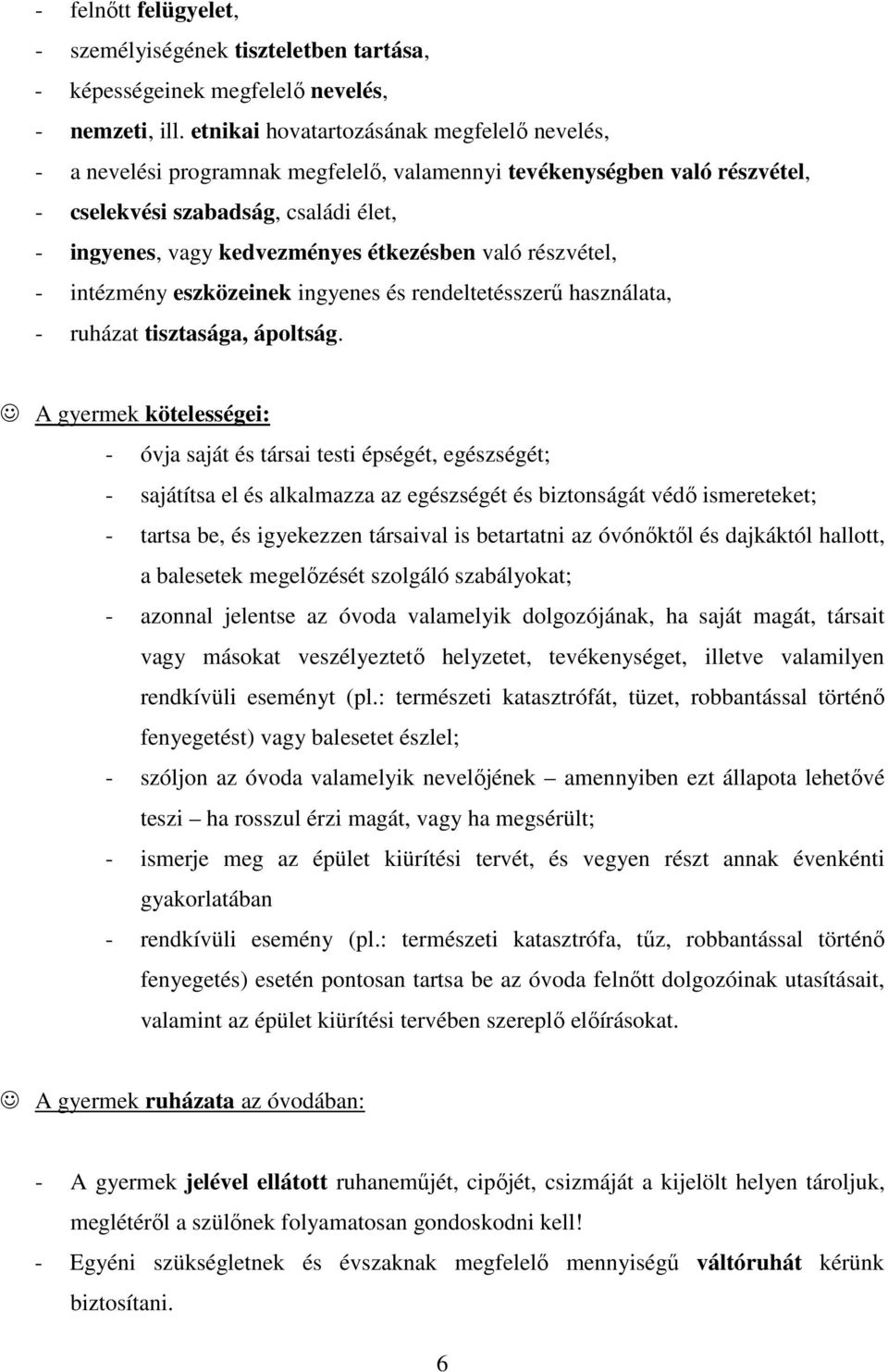 - felnőtt felügyelet,
- személyiségének tiszteletben tartása,
- képességeinek megfelelő nevelés,
- nemzeti, ill. etnikai hovatartozásának megfelelő nevelés,
- a nevelési programnak megfelelő, valamennyi tevékenységben való részvétel,
- cselekvési szabadság, családi élet,
- ingyenes, vagy kedvezményes étkezésben való részvétel,
- intézmény eszközeinek ingyenes és rendeltetésszerű használata,
- ruházat tisztasága, ápoltság.

☺ A gyermek kötelességei:
- óvja saját és társai testi épségét, egészségét;
- sajátítsa el és alkalmazza az egészségét és biztonságát védő ismereteket;
- tartsa be, és igyekezzen társaival is betartatni az óvónőktől és dajkáktól hallott, a balesetek megelőzését szolgáló szabályokat;
- azonnal jelentse az óvoda valamelyik dolgozójának, ha saját magát, társait vagy másokat veszélyeztető helyzetet, tevékenységet, illetve valamilyen rendkívüli eseményt (pl.: természeti katasztrófát, tüzet, robbantással történő fenyegetést) vagy balesetet észlel;
- szóljon az óvoda valamelyik nevelőjének – amennyiben ezt állapota lehetővé teszi – ha rosszul érzi magát, vagy ha megsérült;
- ismerje meg az épület kiürítési tervét, és vegyen részt annak évenkénti gyakorlatában
- rendkívüli esemény (pl.: természeti katasztrófa, tűz, robbantással történő fenyegetés) esetén pontosan tartsa be az óvoda felnőtt dolgozóinak utasításait, valamint az épület kiürítési tervében szereplő előírásokat.

☺ A gyermek ruházata az óvodában:

- A gyermek jelével ellátott ruhaneműjét, cipőjét, csizmáját a kijelölt helyen tároljuk, meglétéről a szülőnek folyamatosan gondoskodni kell!
- Egyéni szükségletnek és évszaknak megfelelő mennyiségű váltóruhát kérünk biztosítani.

6